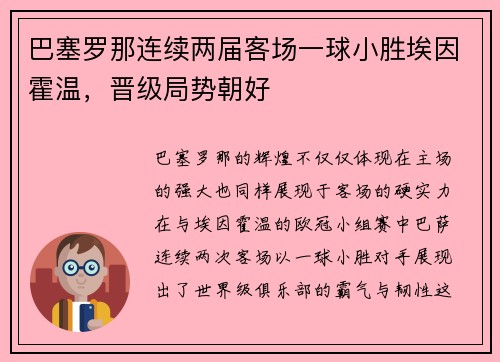 巴塞罗那连续两届客场一球小胜埃因霍温，晋级局势朝好

巴塞罗那的辉煌不仅仅体现在主场的强大也同样展现于客场的硬实力在与埃因霍温的欧冠小组赛中巴萨连续两次客场以一球小胜对手展现出了世界级俱乐部的霸气与韧性这